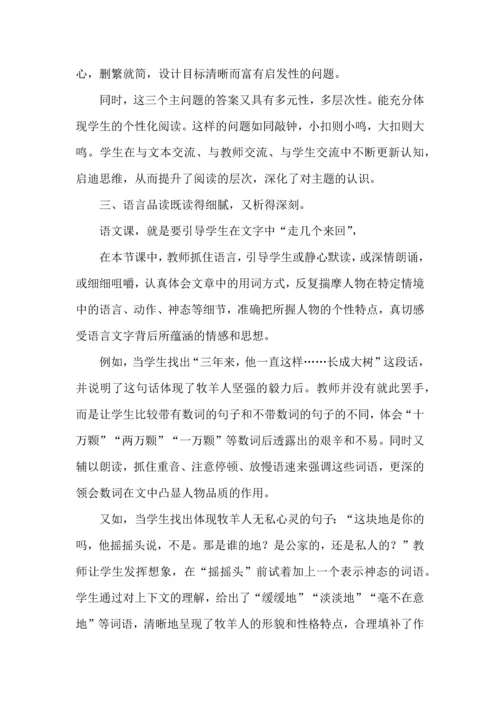 心，删繁就简，设计目标清晰而富有启发性的问题。

同时，这三个主问题的答案又具有多元性，多层次性。能充分体现学生的个性化阅读。这样的问题如同敲钟，小扣则小鸣，大扣则大鸣。学生在与文本交流、与教师交流、与学生交流中不断更新认知，启迪思维，从而提升了阅读的层次，深化了对主题的认识。

三、语言品读既读得细腻，又析得深刻。

语文课，就是要引导学生在文字中“走几个来回”，

在本节课中，教师抓住语言，引导学生或静心默读，或深情朗诵，或细细咀嚼，认真体会文章中的用词方式，反复揣摩人物在特定情境中的语言、动作、神态等细节，准确把所握人物的个性特点，真切感受语言文字背后所蕴涵的情感和思想。

例如，当学生找出“三年来，他一直这样……长成大树”这段话，并说明了这句话体现了牧羊人坚强的毅力后。教师并没有就此罢手，而是让学生比较带有数词的句子和不带数词的句子的不同，体会“十万颗”“两万颗”“一万颗”等数词后透露出的艰辛和不易。同时又辅以朗读，抓住重音、注意停顿、放慢语速来强调这些词语，更深的领会数词在文中凸显人物品质的作用。

又如，当学生找出体现牧羊人无私心灵的句子：“这块地是你的吗，他摇摇头说，不是。那是谁的地？是公家的，还是私人的？”教师让学生发挥想象，在“摇摇头”前试着加上一个表示神态的词语。学生通过对上下文的理解，给出了“缓缓地”“淡淡地”“毫不在意地”等词语，清晰地呈现了牧羊人的形貌和性格特点，合理填补了作